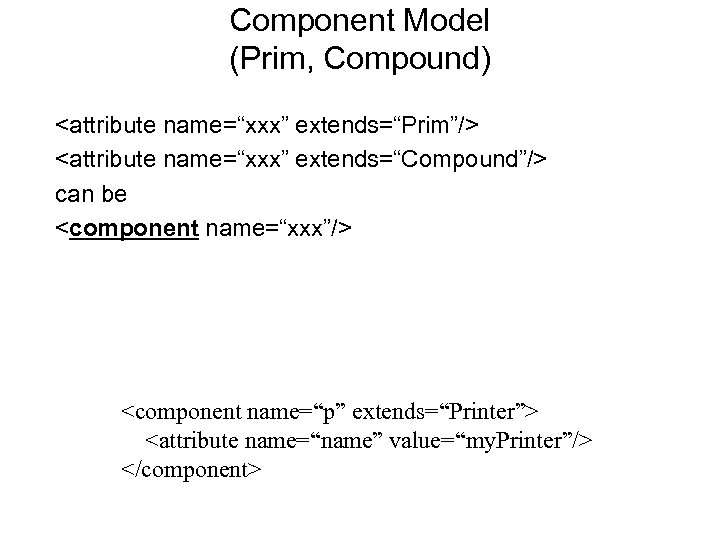 Component Model
(Prim, Compound)

<attribute name="xxx" extends="Prim"/>
<attribute name="xxx" extends="Compound"/>
can be
<component name="xxx"/>

<component name="p" extends="Printer">
<attribute name="name" value="myPrinter"/>
</component>